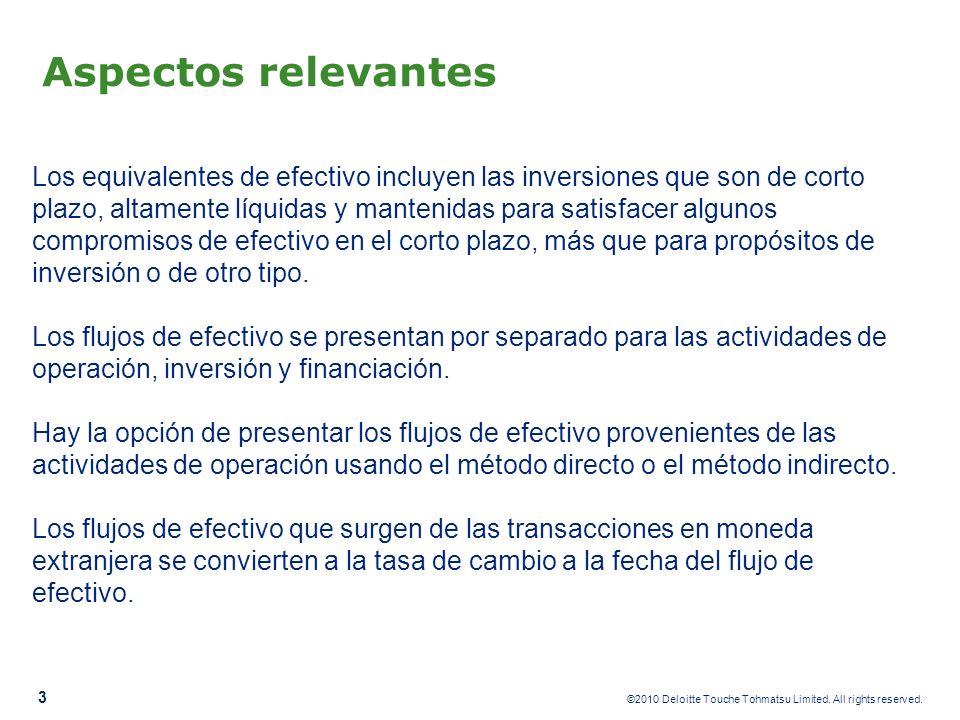 Aspectos relevantes

Los equivalentes de efectivo incluyen las inversiones que son de corto plazo, altamente líquidas y mantenidas para satisfacer algunos compromisos de efectivo en el corto plazo, más que para propósitos de inversión o de otro tipo.

Los flujos de efectivo se presentan por separado para las actividades de operación, inversión y financiación.

Hay la opción de presentar los flujos de efectivo provenientes de las actividades de operación usando el método directo o el método indirecto.

Los flujos de efectivo que surgen de las transacciones en moneda extranjera se convierten a la tasa de cambio a la fecha del flujo de efectivo.

3

©2010 Deloitte Touche Tohmatsu Limited. All rights reserved.